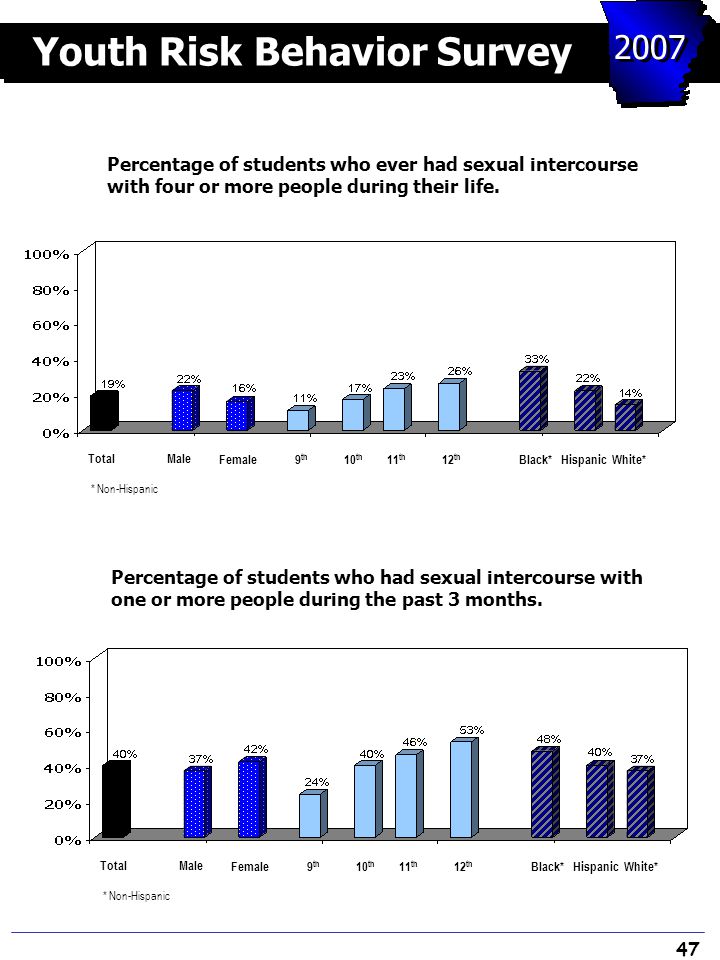 Youth Risk Behavior Survey

2007

Percentage of students who ever had sexual intercourse with four or more people during their life.

100%
80%
60%
40%
20%
0%

19%
22%
16%
11%
17%
23%
26%
33%
22%
14%

Total Male Female 9th 10th 11th 12th Black* Hispanic White*

* Non-Hispanic

Percentage of students who had sexual intercourse with one or more people during the past 3 months.

100%
80%
60%
40%
20%
0%

40%
37%
42%
24%
40%
46%
53%
48%
40%
37%

Total Male Female 9th 10th 11th 12th Black* Hispanic White*

* Non-Hispanic

47